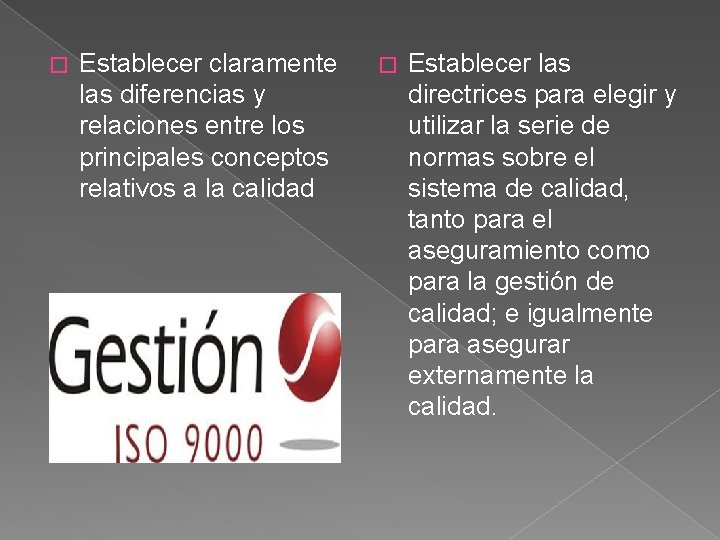 Establecer claramente las diferencias y relaciones entre los principales conceptos relativos a la calidad

Gestión
ISO 9000

Establecer las directrices para elegir y utilizar la serie de normas sobre el sistema de calidad, tanto para el aseguramiento como para la gestión de calidad; e igualmente para asegurar externamente la calidad.